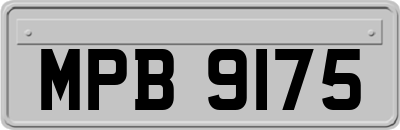 MPB 9175